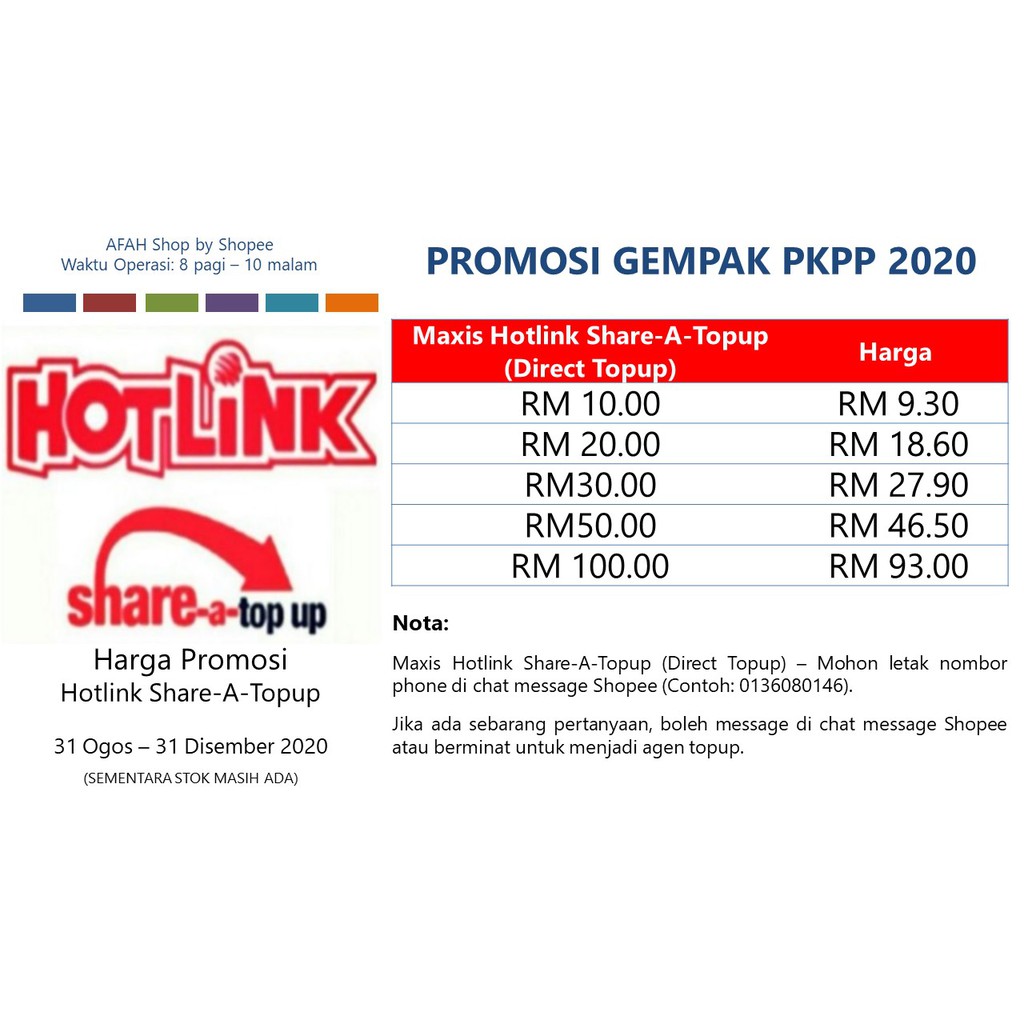 AFAH Shop by Shopee
Waktu Operasi: 8 pagi – 10 malam

HOTLINK

share-a-top up

Harga Promosi
Hotlink Share-A-Topup

31 Ogos – 31 Disember 2020
(SEMENTARA STOK MASIH ADA)

PROMOSI GEMPAK PKPP 2020

| Maxis Hotlink Share-A-Topup (Direct Topup) | Harga |
|---|---|
| RM 10.00 | RM 9.30 |
| RM 20.00 | RM 18.60 |
| RM30.00 | RM 27.90 |
| RM50.00 | RM 46.50 |
| RM 100.00 | RM 93.00 |

Nota:

Maxis Hotlink Share-A-Topup (Direct Topup) – Mohon letak nombor phone di chat message Shopee (Contoh: 0136080146).

Jika ada sebarang pertanyaan, boleh message di chat message Shopee atau berminat untuk menjadi agen topup.